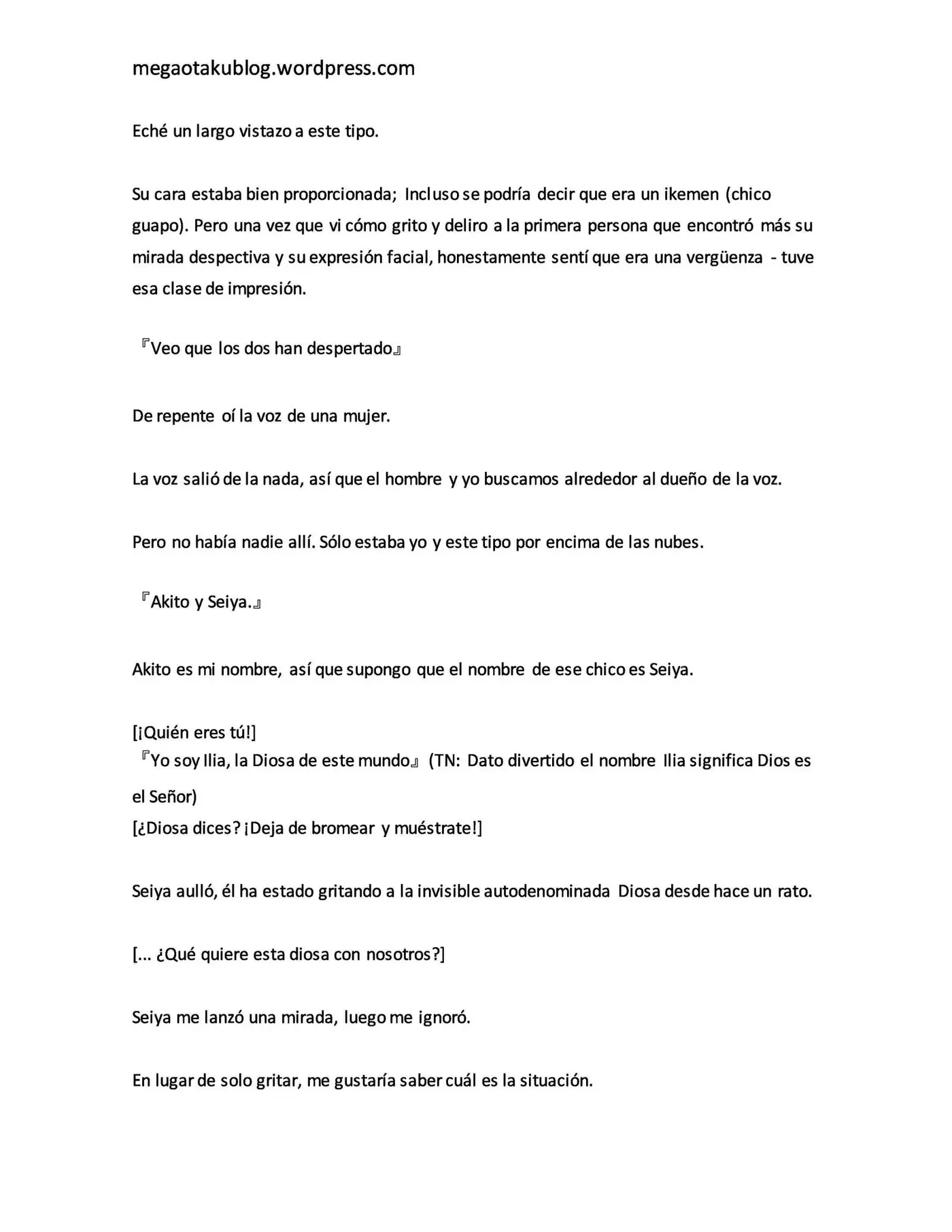 megaotakublog.wordpress.com

Eché un largo vistazo a este tipo.

Su cara estaba bien proporcionada; Incluso se podría decir que era un ikemen (chico guapo). Pero una vez que vi cómo grito y deliro a la primera persona que encontró más su mirada despectiva y su expresión facial, honestamente sentí que era una vergüenza - tuve esa clase de impresión.

『Veo que los dos han despertado』

De repente oí la voz de una mujer.

La voz salió de la nada, así que el hombre y yo buscamos alrededor al dueño de la voz.

Pero no había nadie allí. Sólo estaba yo y este tipo por encima de las nubes.

『Akito y Seiya.』

Akito es mi nombre, así que supongo que el nombre de ese chico es Seiya.

[¡Quién eres tú!]
『Yo soy Ilia, la Diosa de este mundo』 (TN: Dato divertido el nombre Ilia significa Dios es el Señor)
[¿Diosa dices? ¡Deja de bromear y muéstrate!]

Seiya aulló, él ha estado gritando a la invisible autodenominada Diosa desde hace un rato.

[... ¿Qué quiere esta diosa con nosotros?]

Seiya me lanzó una mirada, luego me ignoró.

En lugar de solo gritar, me gustaría saber cuál es la situación.